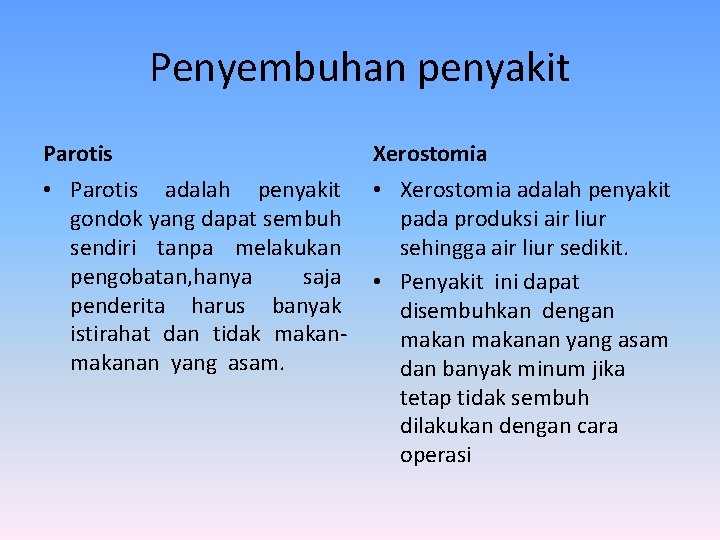 Penyembuhan penyakit

Parotis

• Parotis adalah penyakit gondok yang dapat sembuh sendiri tanpa melakukan pengobatan,hanya saja penderita harus banyak istirahat dan tidak makan-makanan yang asam.

Xerostomia

• Xerostomia adalah penyakit pada produksi air liur sehingga air liur sedikit.

• Penyakit ini dapat disembuhkan dengan makan makanan yang asam dan banyak minum jika tetap tidak sembuh dilakukan dengan cara operasi